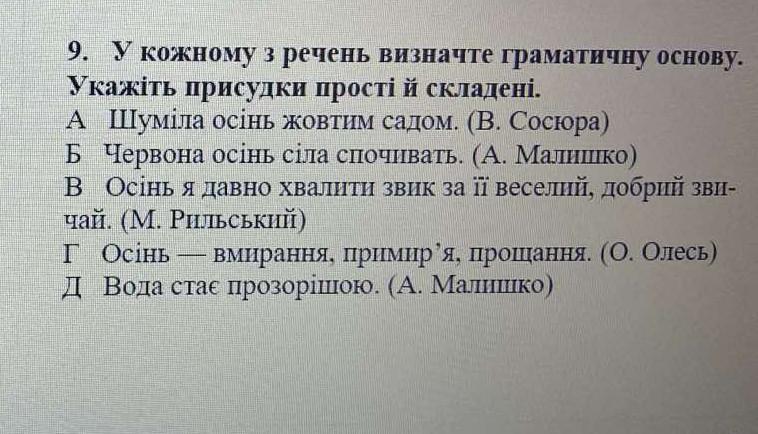 9. У кожному з речень визначте граматичну основу. Укажіть присудки прості й складені.

А Шуміла осінь жовтим садом. (В. Сосюра)

Б Червона осінь сіла спочивать. (А. Малишко)

В Осінь я давно хвалити звик за її веселий, добрий звичай. (М. Рильський)

Г Осінь — вмирання, примир'я, прощання. (О. Олесь)

Д Вода стає прозорішою. (А. Малишко)